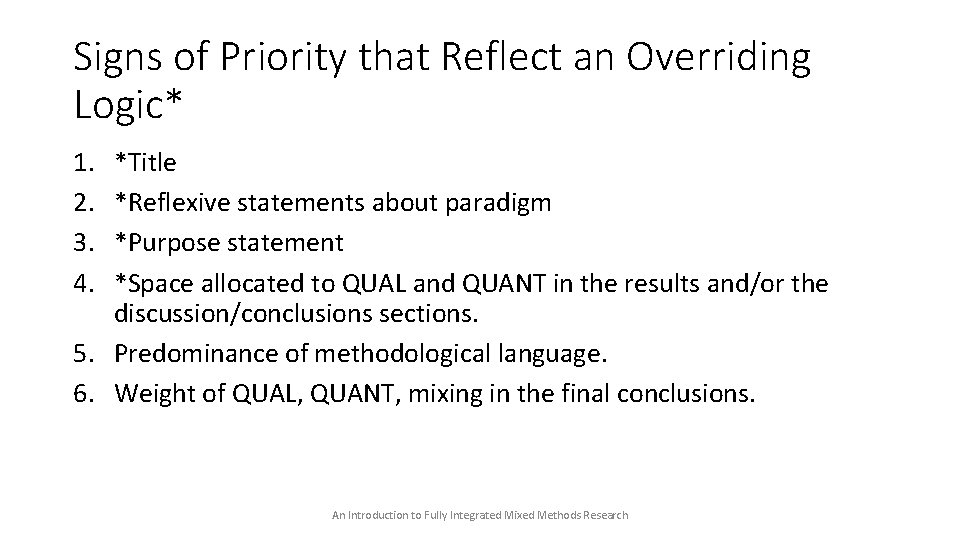 Signs of Priority that Reflect an Overriding Logic*

1. *Title
2. *Reflexive statements about paradigm
3. *Purpose statement
4. *Space allocated to QUAL and QUANT in the results and/or the discussion/conclusions sections.
5. Predominance of methodological language.
6. Weight of QUAL, QUANT, mixing in the final conclusions.

An Introduction to Fully Integrated Mixed Methods Research